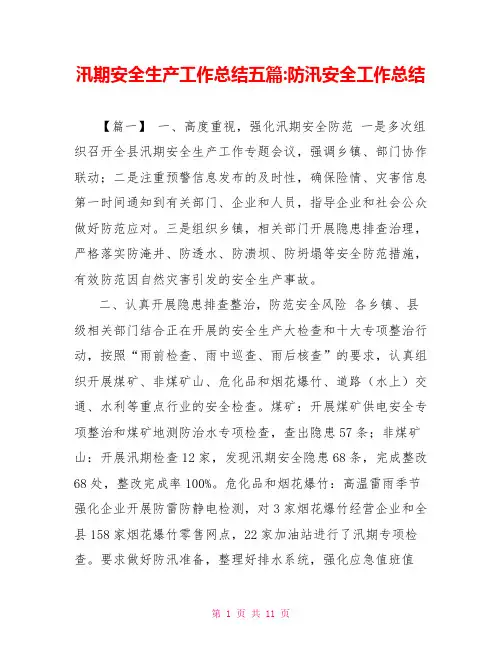 汛期安全生产工作总结五篇:防汛安全工作总结

【篇一】 一、高度重视，强化汛期安全防范 一是多次组织召开全县汛期安全生产工作专题会议，强调乡镇、部门协作联动；二是注重预警信息发布的及时性，确保险情、灾害信息第一时间通知到有关部门、企业和人员，指导企业和社会公众做好防范应对。三是组织乡镇，相关部门开展隐患排查治理，严格落实防淹井、防透水、防溃坝、防坍塌等安全防范措施，有效防范因自然灾害引发的安全生产事故。

二、认真开展隐患排查整治，防范安全风险 各乡镇、县级相关部门结合正在开展的安全生产大检查和十大专项整治行动，按照“雨前检查、雨中巡查、雨后核查”的要求，认真组织开展煤矿、非煤矿山、危化品和烟花爆竹、道路（水上）交通、水利等重点行业的安全检查。煤矿：开展煤矿供电安全专项整治和煤矿地测防治水专项检查，查出隐患57条；非煤矿山：开展汛期检查12家，发现汛期安全隐患68条，完成整改68处，整改完成率100%。危化品和烟花爆竹：高温雷雨季节强化企业开展防雷防静电检测，对3家烟花爆竹经营企业和全县158家烟花爆竹零售网点，22家加油站进行了汛期专项检查。要求做好防汛准备，整理好排水系统，强化应急值班值

第 1 页 共 11 页